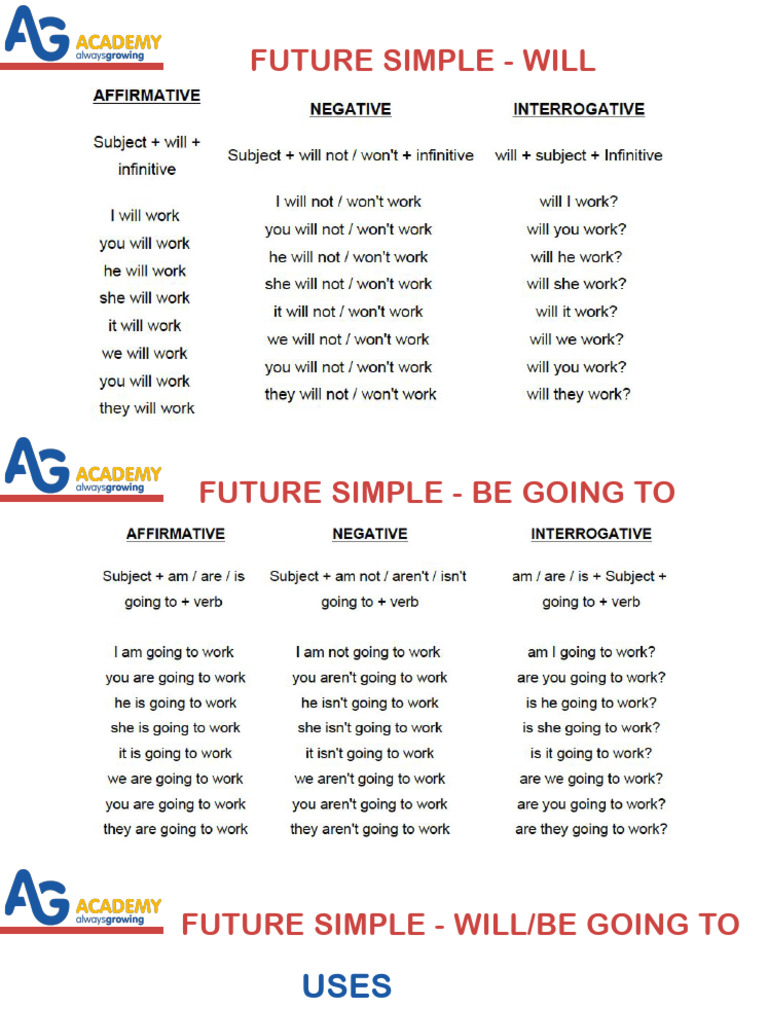 AG ACADEMY alwaysgrowing

FUTURE SIMPLE - WILL

| AFFIRMATIVE | NEGATIVE | INTERROGATIVE |
|---|---|---|
| Subject + will + infinitive | Subject + will not / won't + infinitive | will + subject + Infinitive |
| I will work | I will not / won't work | will I work? |
| you will work | you will not / won't work | will you work? |
| he will work | he will not / won't work | will he work? |
| she will work | she will not / won't work | will she work? |
| it will work | it will not / won't work | will it work? |
| we will work | we will not / won't work | will we work? |
| you will work | you will not / won't work | will you work? |
| they will work | they will not / won't work | will they work? |

AG ACADEMY alwaysgrowing

FUTURE SIMPLE - BE GOING TO

| AFFIRMATIVE | NEGATIVE | INTERROGATIVE |
|---|---|---|
| Subject + am / are / is going to + verb | Subject + am not / aren't / isn't going to + verb | am / are / is + Subject + going to + verb |
| I am going to work | I am not going to work | am I going to work? |
| you are going to work | you aren't going to work | are you going to work? |
| he is going to work | he isn't going to work | is he going to work? |
| she is going to work | she isn't going to work | is she going to work? |
| it is going to work | it isn't going to work | is it going to work? |
| we are going to work | we aren't going to work | are we going to work? |
| you are going to work | you aren't going to work | are you going to work? |
| they are going to work | they aren't going to work | are they going to work? |

AG ACADEMY alwaysgrowing

FUTURE SIMPLE - WILL/BE GOING TO

USES